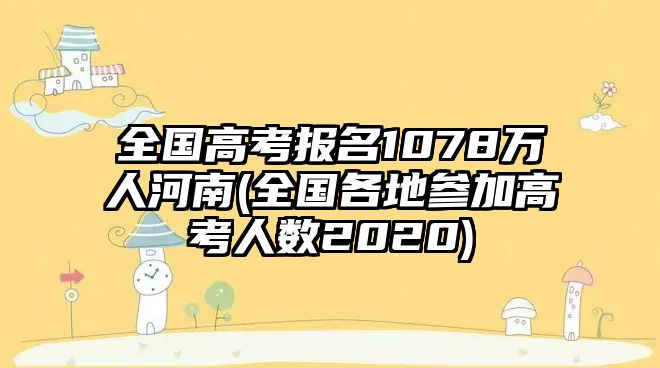 全国高考报名1078万人河南(全国各地参加高考人数2020)